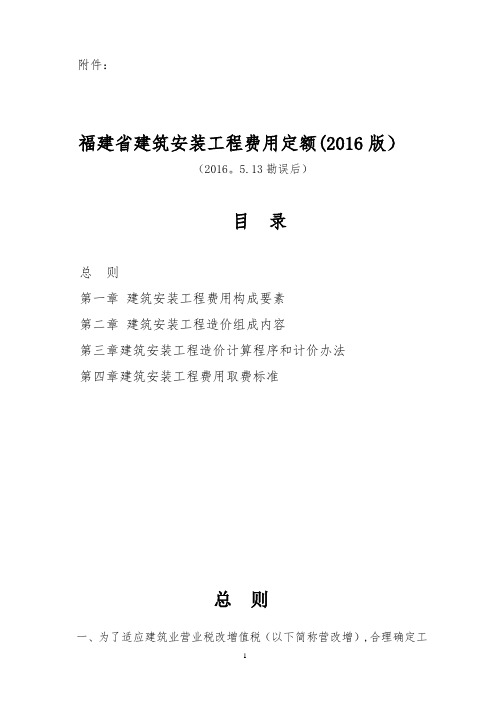 附件：

福建省建筑安装工程费用定额(2016 版）

（2016。5.13 勘误后）

目 录

总 则

第一章 建筑安装工程费用构成要素

第二章 建筑安装工程造价组成内容

第三章建筑安装工程造价计算程序和计价办法

第四章建筑安装工程费用取费标准

总 则

一、为了适应建筑业营业税改增值税（以下简称营改增），合理确定工

1